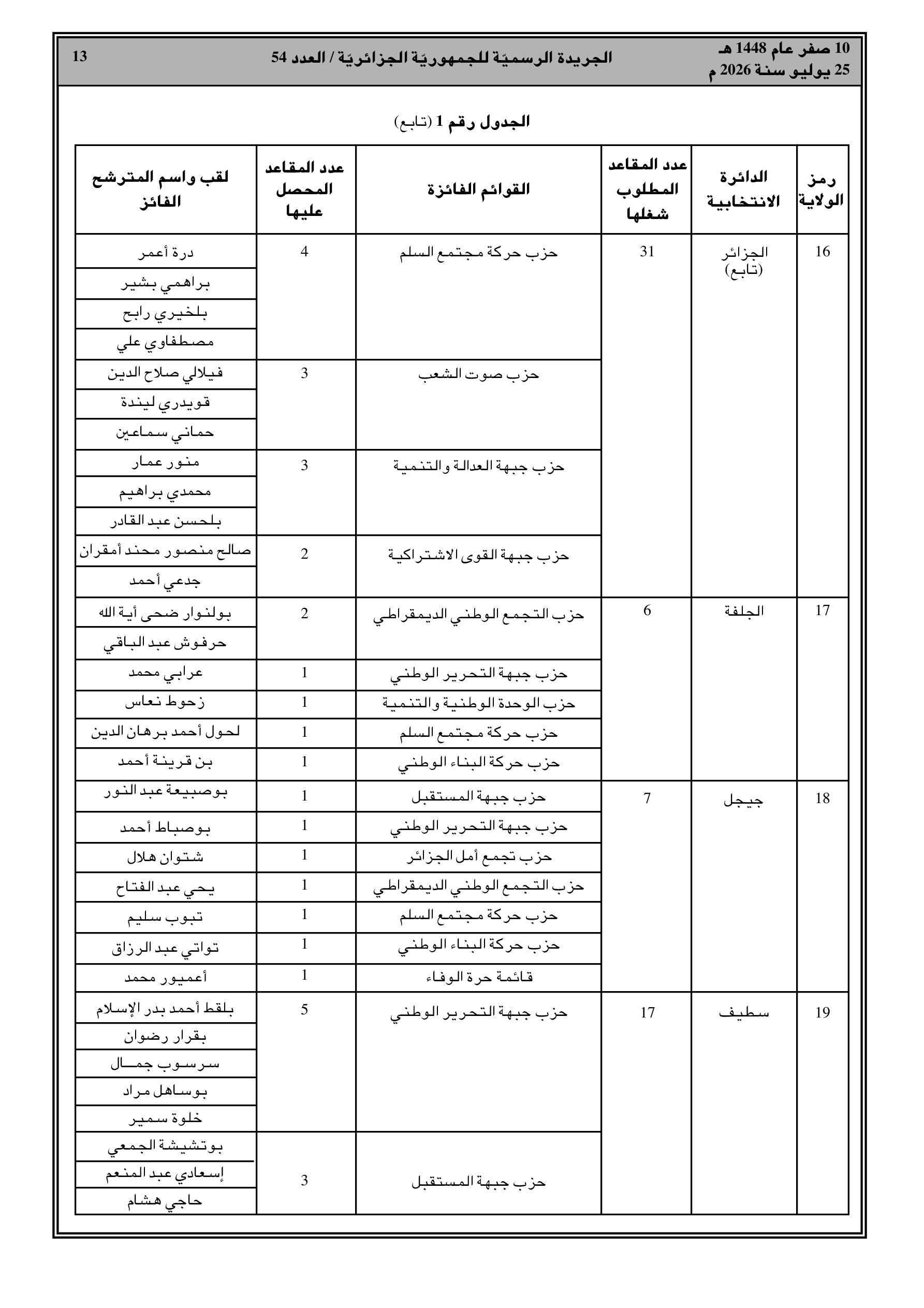 10 صفر عام 1448 هـ
25 يوليو سنة 2026 م

الجريدة الرسميّة للجمهوريّة الجزائريّة / العدد 54

13

الجدول رقم 1 (تابع)

| رمز الولاية | الدائرة الانتخابية | عدد المقاعد المطلوب شغلها | القوائم الفائزة | عدد المقاعد المحصل عليها | لقب واسم المترشح الفائز |
|---|---|---|---|---|---|
| 16 | الجزائر (تابع) | 31 | حزب حركة مجتمع السلم | 4 | درة أعمر |
| | | | | | براهمي بشير |
| | | | | | بلخيري رابح |
| | | | | | مصطفاوي علي |
| | | | حزب صوت الشعب | 3 | فيلالي صلاح الدين |
| | | | | | قويدري ليندة |
| | | | | | حماني سماعين |
| | | | حزب جبهة العدالة والتنمية | 3 | منور عمار |
| | | | | | محمدي براهيم |
| | | | | | بلحسن عبد القادر |
| | | | حزب جبهة القوى الاشتراكية | 2 | صالح منصور محند أمقران |
| | | | | | جدعي أحمد |
| 17 | الجلفة | 6 | حزب التجمع الوطني الديمقراطي | 2 | بولنوار ضحى أية الله |
| | | | | | حرفوش عبد الباقي |
| | | | حزب جبهة التحرير الوطني | 1 | عرابي محمد |
| | | | حزب الوحدة الوطنية والتنمية | 1 | زحوط نعاس |
| | | | حزب حركة مجتمع السلم | 1 | لحول أحمد برهان الدين |
| | | | حزب حركة البناء الوطني | 1 | بن قرينة أحمد |
| 18 | جيجل | 7 | حزب جبهة المستقبل | 1 | بوصبيعة عبد النور |
| | | | حزب جبهة التحرير الوطني | 1 | بوصباط أحمد |
| | | | حزب تجمع أمل الجزائر | 1 | شتوان هلال |
| | | | حزب التجمع الوطني الديمقراطي | 1 | يحي عبد الفتاح |
| | | | حزب حركة مجتمع السلم | 1 | تبوب سليم |
| | | | حزب حركة البناء الوطني | 1 | تواتي عبد الرزاق |
| | | | قائمة حرة الوفاء | 1 | أعميور محمد |
| 19 | سطيف | 17 | حزب جبهة التحرير الوطني | 5 | بلقط أحمد بدر الإسلام |
| | | | | | بقرار رضوان |
| | | | | | سرسوب جمال |
| | | | | | بوساهل مراد |
| | | | | | خلوة سمير |
| | | | حزب جبهة المستقبل | 3 | بوتشيشة الجمعي |
| | | | | | إسعادي عبد المنعم |
| | | | | | حاجي هشام |